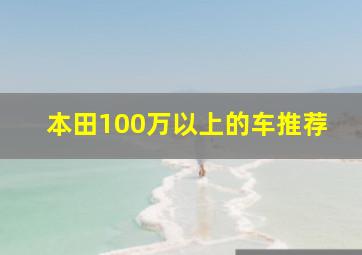 本田100万以上的车推荐